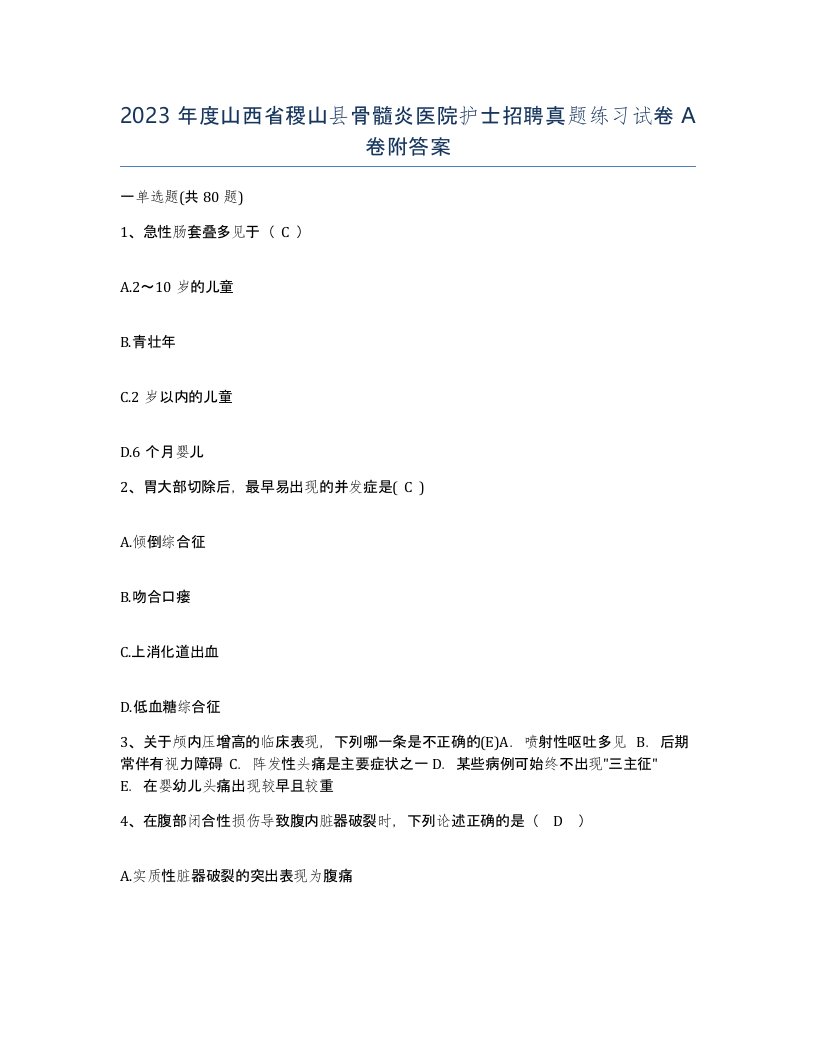 2023 年度山西省稷山县骨髓炎医院护士招聘真题练习试卷 A 卷附答案

一单选题(共 80 题)

1、急性肠套叠多见于（ C ）

A.2～10 岁的儿童

B.青壮年

C.2 岁以内的儿童

D.6 个月婴儿

2、胃大部切除后，最早易出现的并发症是( C )

A.倾倒综合征

B.吻合口瘘

C.上消化道出血

D.低血糖综合征

3、关于颅内压增高的临床表现，下列哪一条是不正确的(E)A. 喷射性呕吐多见 B. 后期常伴有视力障碍 C. 阵发性头痛是主要症状之一 D. 某些病例可始终不出现"三主征" E. 在婴幼儿头痛出现较早且较重

4、在腹部闭合性损伤导致腹内脏器破裂时，下列论述正确的是（ D ）

A.实质性脏器破裂的突出表现为腹痛